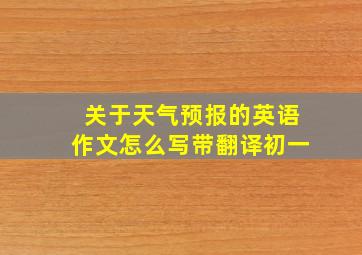 关于天气预报的英语作文怎么写带翻译初一